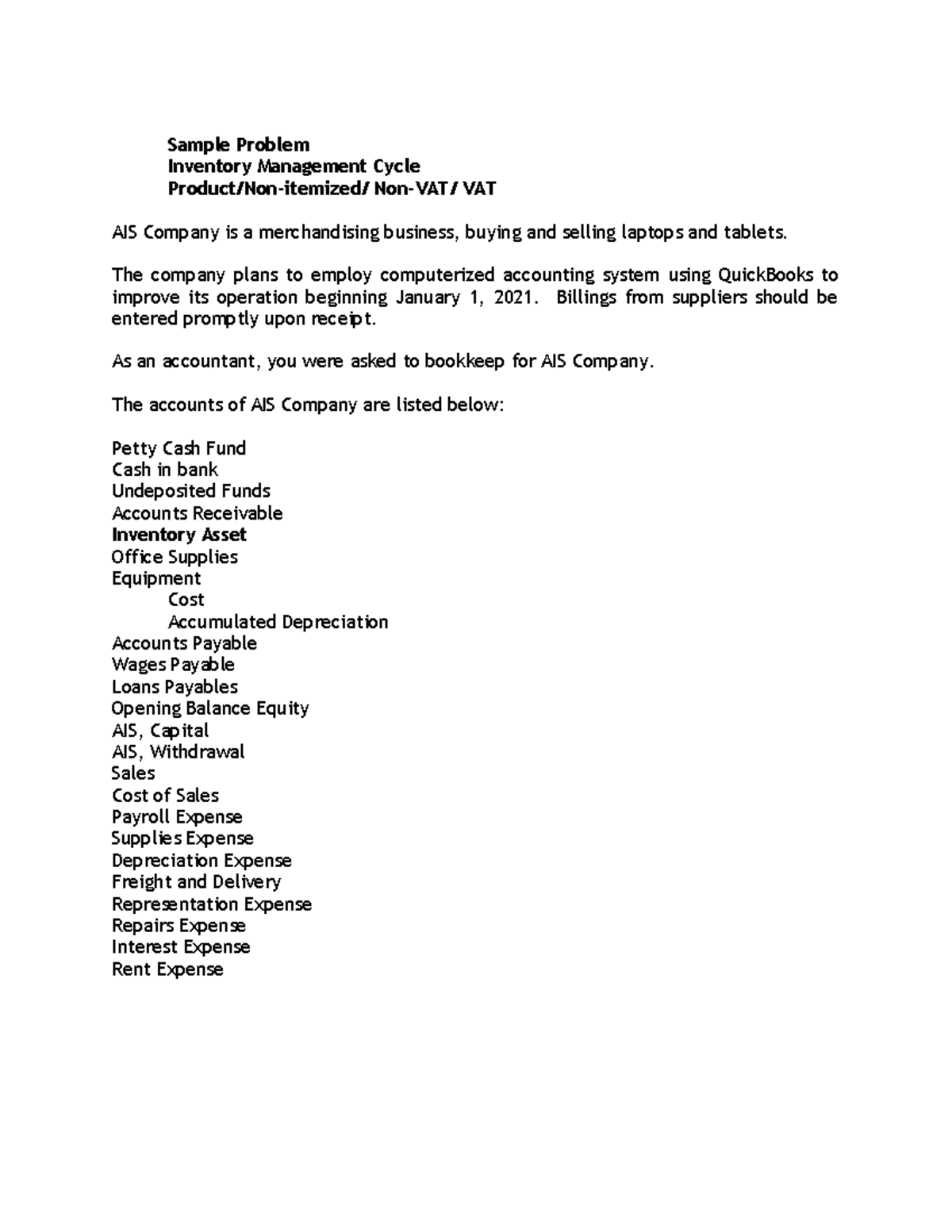 Sample Problem
Inventory Management Cycle
Product/Non-itemized/ Non-VAT/ VAT

AIS Company is a merchandising business, buying and selling laptops and tablets.

The company plans to employ computerized accounting system using QuickBooks to improve its operation beginning January 1, 2021. Billings from suppliers should be entered promptly upon receipt.

As an accountant, you were asked to bookkeep for AIS Company.

The accounts of AIS Company are listed below:

Petty Cash Fund
Cash in bank
Undeposited Funds
Accounts Receivable
Inventory Asset
Office Supplies
Equipment
Cost
Accumulated Depreciation
Accounts Payable
Wages Payable
Loans Payables
Opening Balance Equity
AIS, Capital
AIS, Withdrawal
Sales
Cost of Sales
Payroll Expense
Supplies Expense
Depreciation Expense
Freight and Delivery
Representation Expense
Repairs Expense
Interest Expense
Rent Expense